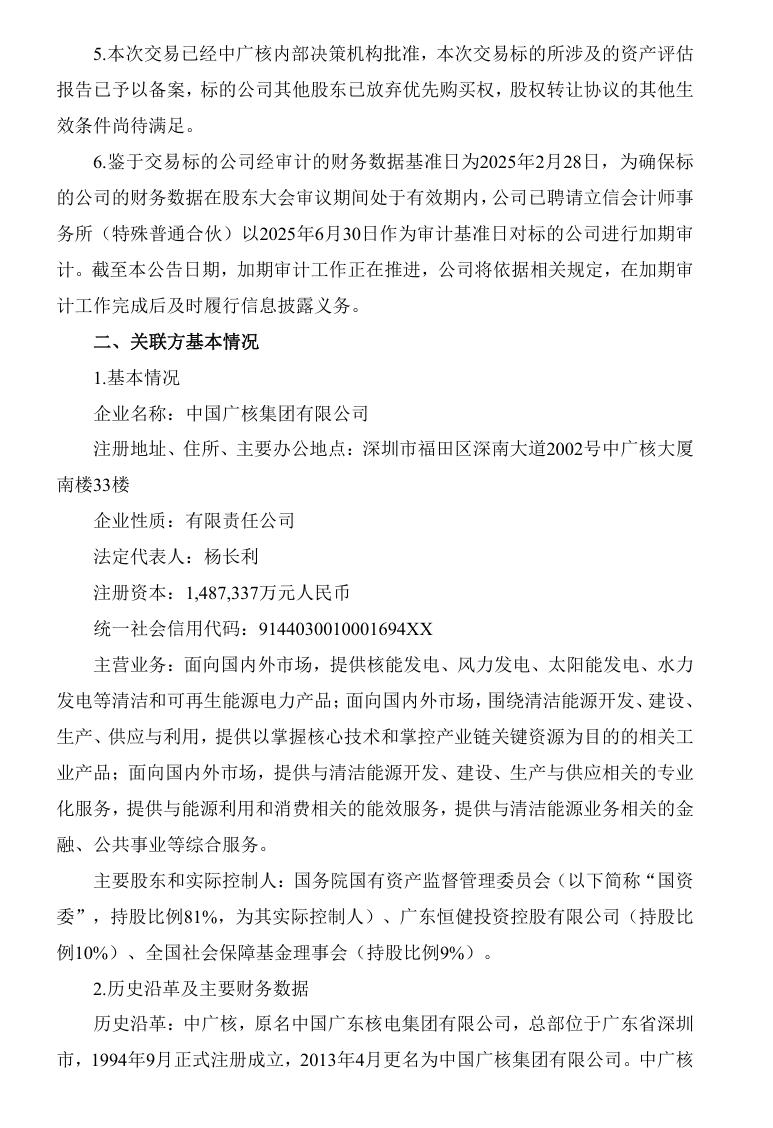 5.本次交易已经中广核内部决策机构批准，本次交易标的所涉及的资产评估报告已予以备案，标的公司其他股东已放弃优先购买权，股权转让协议的其他生效条件尚待满足。

6.鉴于交易标的公司经审计的财务数据基准日为2025年2月28日，为确保标的公司的财务数据在股东大会审议期间处于有效期内，公司已聘请立信会计师事务所（特殊普通合伙）以2025年6月30日作为审计基准日对标的公司进行加期审计。截至本公告日期，加期审计工作正在推进，公司将依据相关规定，在加期审计工作完成后及时履行信息披露义务。

二、关联方基本情况

1.基本情况

企业名称：中国广核集团有限公司

注册地址、住所、主要办公地点：深圳市福田区深南大道2002号中广核大厦南楼33楼

企业性质：有限责任公司

法定代表人：杨长利

注册资本：1,487,337万元人民币

统一社会信用代码：9144030010001694XX

主营业务：面向国内外市场，提供核能发电、风力发电、太阳能发电、水力发电等清洁和可再生能源电力产品；面向国内外市场，围绕清洁能源开发、建设、生产、供应与利用，提供以掌握核心技术和掌控产业链关键资源为目的的相关工业产品；面向国内外市场，提供与清洁能源开发、建设、生产与供应相关的专业化服务，提供与能源利用和消费相关的能效服务，提供与清洁能源业务相关的金融、公共事业等综合服务。

主要股东和实际控制人：国务院国有资产监督管理委员会（以下简称“国资委”，持股比例81%，为其实际控制人）、广东恒健投资控股有限公司（持股比例10%）、全国社会保障基金理事会（持股比例9%）。

2.历史沿革及主要财务数据

历史沿革：中广核，原名中国广东核电集团有限公司，总部位于广东省深圳市，1994年9月正式注册成立，2013年4月更名为中国广核集团有限公司。中广核